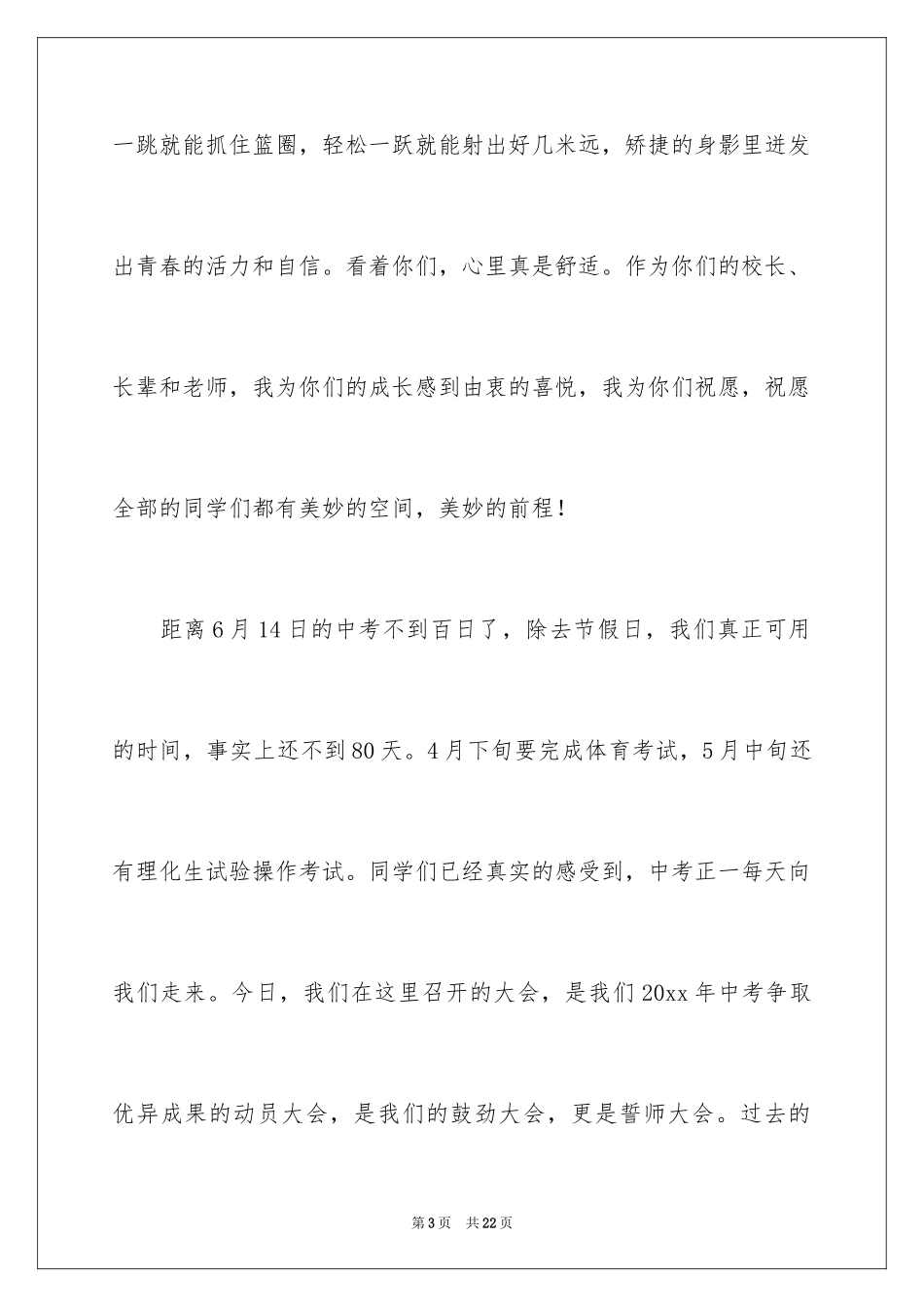 一跳就能抓住篮圈，轻松一跃就能射出好几米远，矫捷的身影里迸发出青春的活力和自信。看着你们，心里真是舒适。作为你们的校长、长辈和老师，我为你们的成长感到由衷的喜悦，我为你们祝愿，祝愿全部的同学们都有美妙的空间，美妙的前程！

距离6月14日的中考不到百日了，除去节假日，我们真正可用的时间，事实上还不到80天。4月下旬要完成体育考试，5月中旬还有理化生试验操作考试。同学们已经真实的感受到，中考正一每天向我们走来。今日，我们在这里召开的大会，是我们20xx年中考争取优异成果的动员大会，是我们的鼓劲大会，更是誓师大会。过去的

第3页　共22页